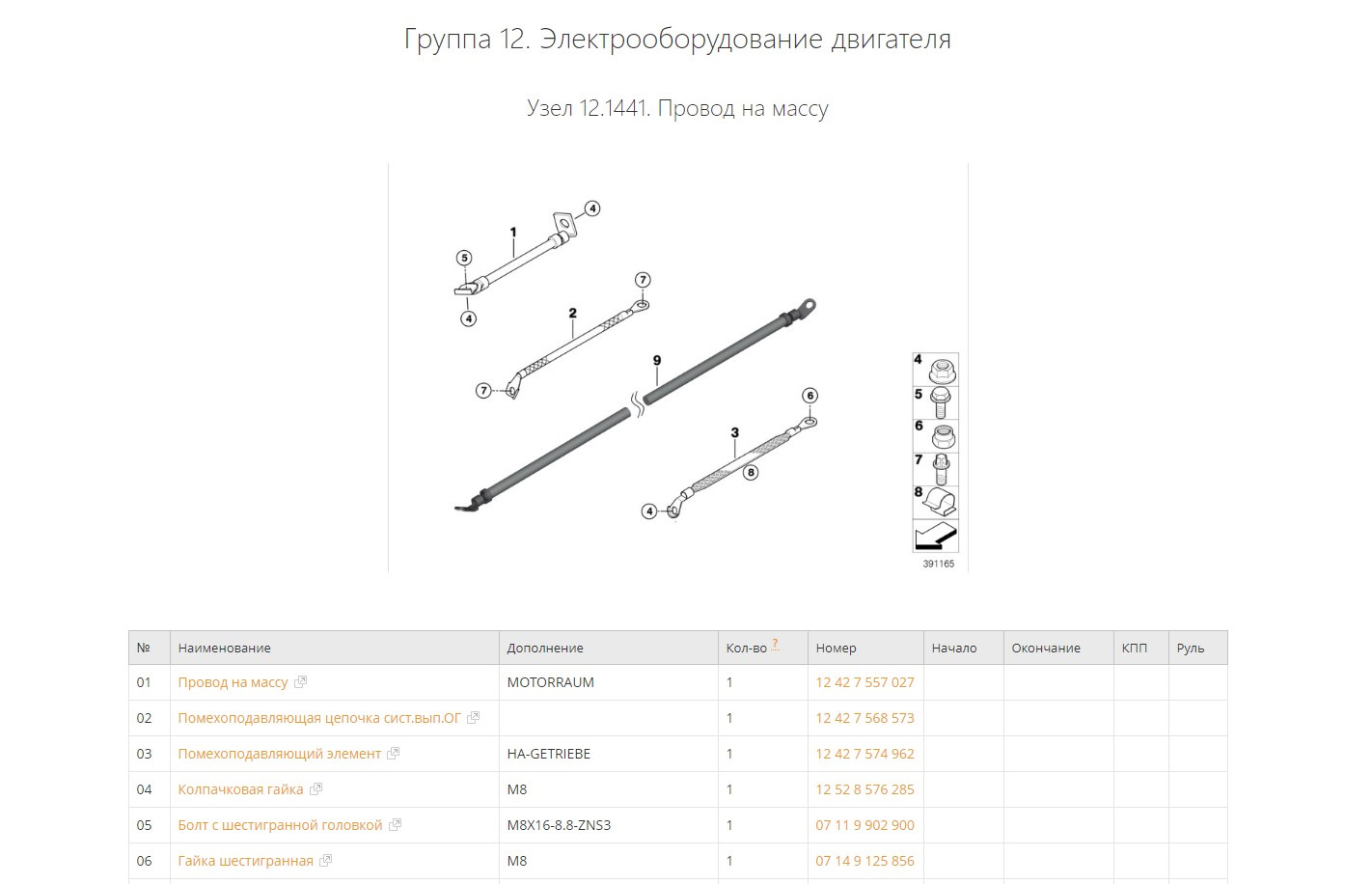 Группа 12. Электрооборудование двигателя

Узел 12.1441. Провод на массу

1
4
5
4
2
7
7
9
6
3
8
4
4
5
6
7
8
391165

| № | Наименование | Дополнение | Кол-во ? | Номер | Начало | Окончание | КПП | Руль |
|---|---|---|---|---|---|---|---|---|
| 01 | Провод на массу | MOTORRAUM | 1 | 12 42 7 557 027 | | | | |
| 02 | Помехоподавляющая цепочка сист.вып.ОГ | | 1 | 12 42 7 568 573 | | | | |
| 03 | Помехоподавляющий элемент | HA-GETRIEBE | 1 | 12 42 7 574 962 | | | | |
| 04 | Колпачковая гайка | M8 | 1 | 12 52 8 576 285 | | | | |
| 05 | Болт с шестигранной головкой | M8X16-8.8-ZNS3 | 1 | 07 11 9 902 900 | | | | |
| 06 | Гайка шестигранная | M8 | 1 | 07 14 9 125 856 | | | | |